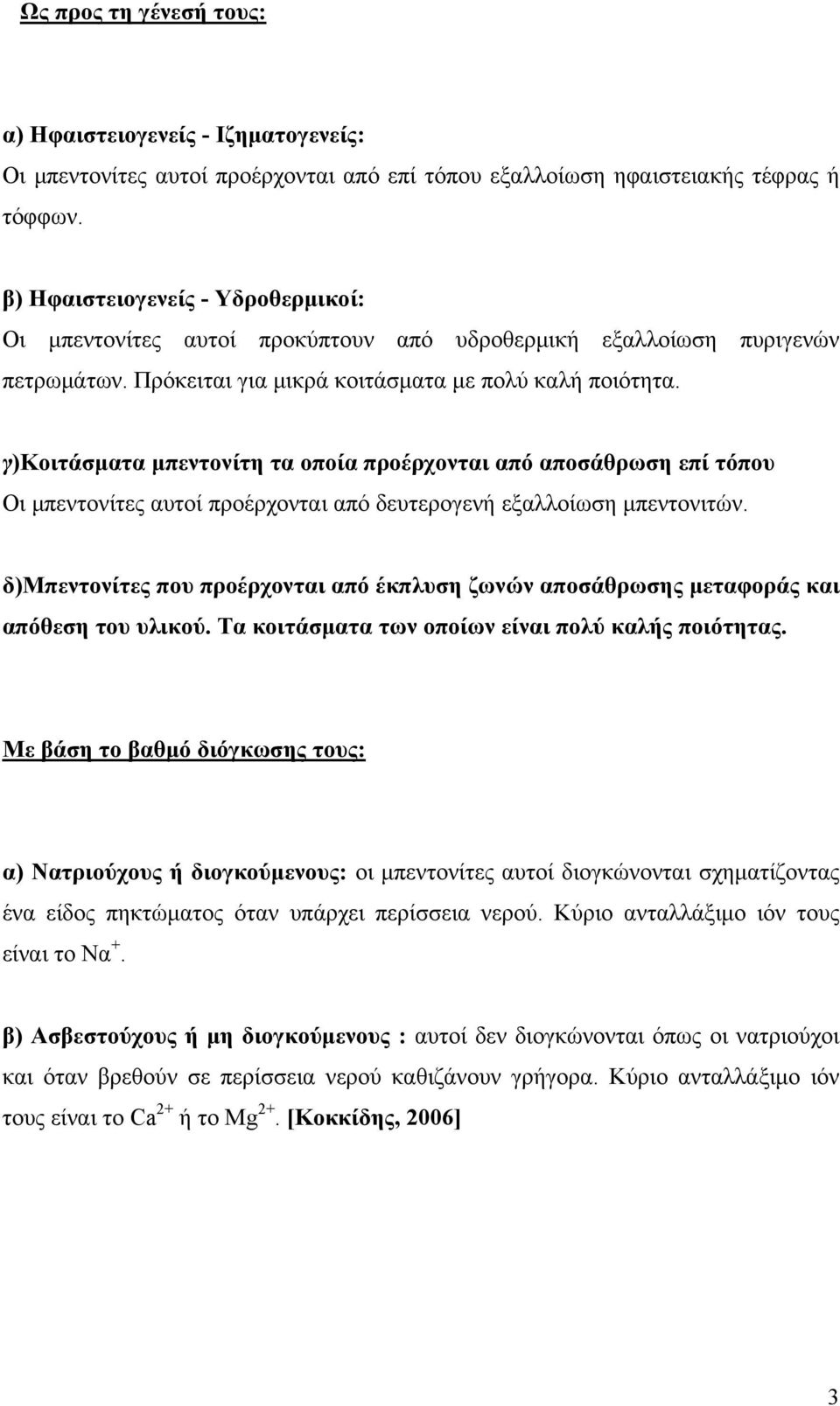 Ως προς τη γένεσή τους:

α) Ηφαιστειογενείς - Ιζηματογενείς:
Οι μπεντονίτες αυτοί προέρχονται από επί τόπου εξαλλοίωση ηφαιστειακής τέφρας ή τόφφων.

β) Ηφαιστειογενείς - Υδροθερμικοί:
Οι μπεντονίτες αυτοί προκύπτουν από υδροθερμική εξαλλοίωση πυριγενών πετρωμάτων. Πρόκειται για μικρά κοιτάσματα με πολύ καλή ποιότητα.

γ)Κοιτάσματα μπεντονίτη τα οποία προέρχονται από αποσάθρωση επί τόπου
Οι μπεντονίτες αυτοί προέρχονται από δευτερογενή εξαλλοίωση μπεντονιτών.

δ)Μπεντονίτες που προέρχονται από έκπλυση ζωνών αποσάθρωσης μεταφοράς και απόθεση του υλικού. Τα κοιτάσματα των οποίων είναι πολύ καλής ποιότητας.

Με βάση το βαθμό διόγκωσης τους:

α) Νατριούχους ή διογκούμενους: οι μπεντονίτες αυτοί διογκώνονται σχηματίζοντας ένα είδος πηκτώματος όταν υπάρχει περίσσεια νερού. Κύριο ανταλλάξιμο ιόν τους είναι το $Να^+$.

β) Ασβεστούχους ή μη διογκούμενους : αυτοί δεν διογκώνονται όπως οι νατριούχοι και όταν βρεθούν σε περίσσεια νερού καθιζάνουν γρήγορα. Κύριο ανταλλάξιμο ιόν τους είναι το $Ca^{2+}$ ή το $Mg^{2+}$. [Κοκκίδης, 2006]

3